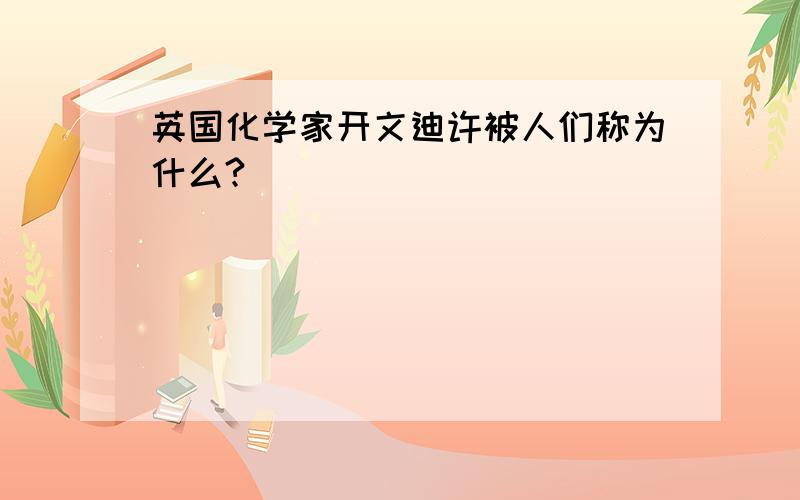 英国化学家开文迪许被人们称为什么?